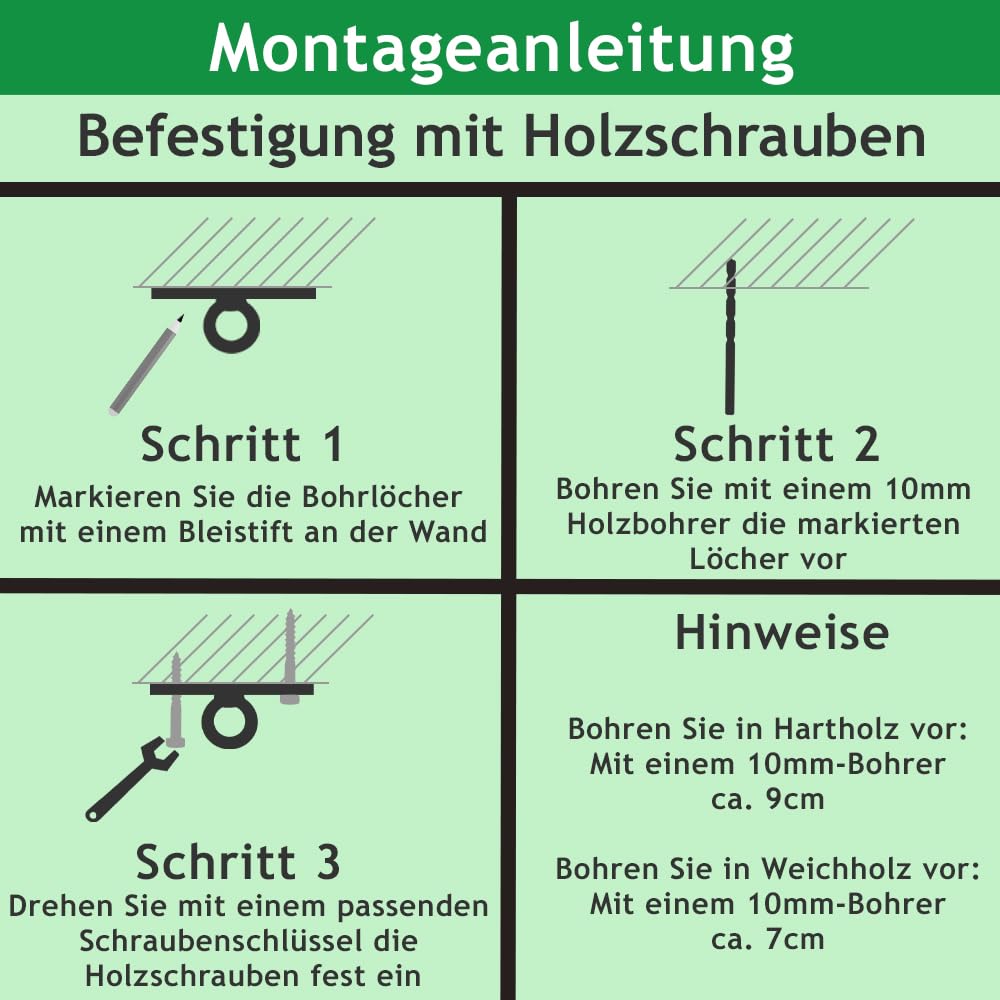 Montageanleitung

Befestigung mit Holzschrauben

Schritt 1
Markieren Sie die Bohrlöcher mit einem Bleistift an der Wand

Schritt 2
Bohren Sie mit einem 10mm Holzbohrer die markierten Löcher vor

Schritt 3
Drehen Sie mit einem passenden Schraubenschlüssel die Holzschrauben fest ein

Hinweise

Bohren Sie in Hartholz vor: Mit einem 10mm-Bohrer ca. 9cm

Bohren Sie in Weichholz vor: Mit einem 10mm-Bohrer ca. 7cm